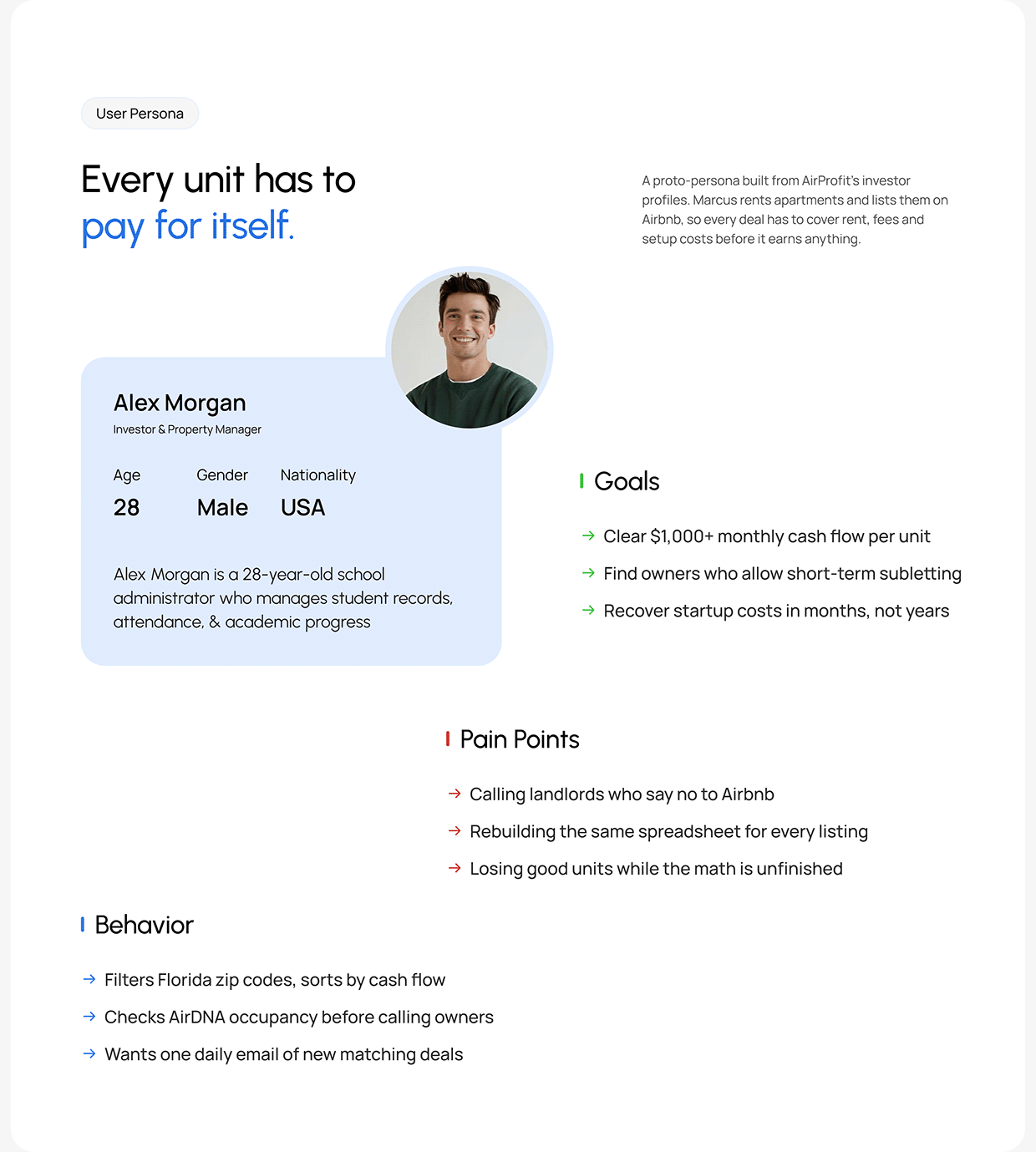 User Persona

Every unit has to pay for itself.

A proto-persona built from AirProfit's investor profiles. Marcus rents apartments and lists them on Airbnb, so every deal has to cover rent, fees and setup costs before it earns anything.

Alex Morgan
Investor & Property Manager

Age
28

Gender
Male

Nationality
USA

Alex Morgan is a 28-year-old school administrator who manages student records, attendance, & academic progress

Goals

→ Clear $1,000+ monthly cash flow per unit
→ Find owners who allow short-term subletting
→ Recover startup costs in months, not years

Pain Points

→ Calling landlords who say no to Airbnb
→ Rebuilding the same spreadsheet for every listing
→ Losing good units while the math is unfinished

Behavior

→ Filters Florida zip codes, sorts by cash flow
→ Checks AirDNA occupancy before calling owners
→ Wants one daily email of new matching deals